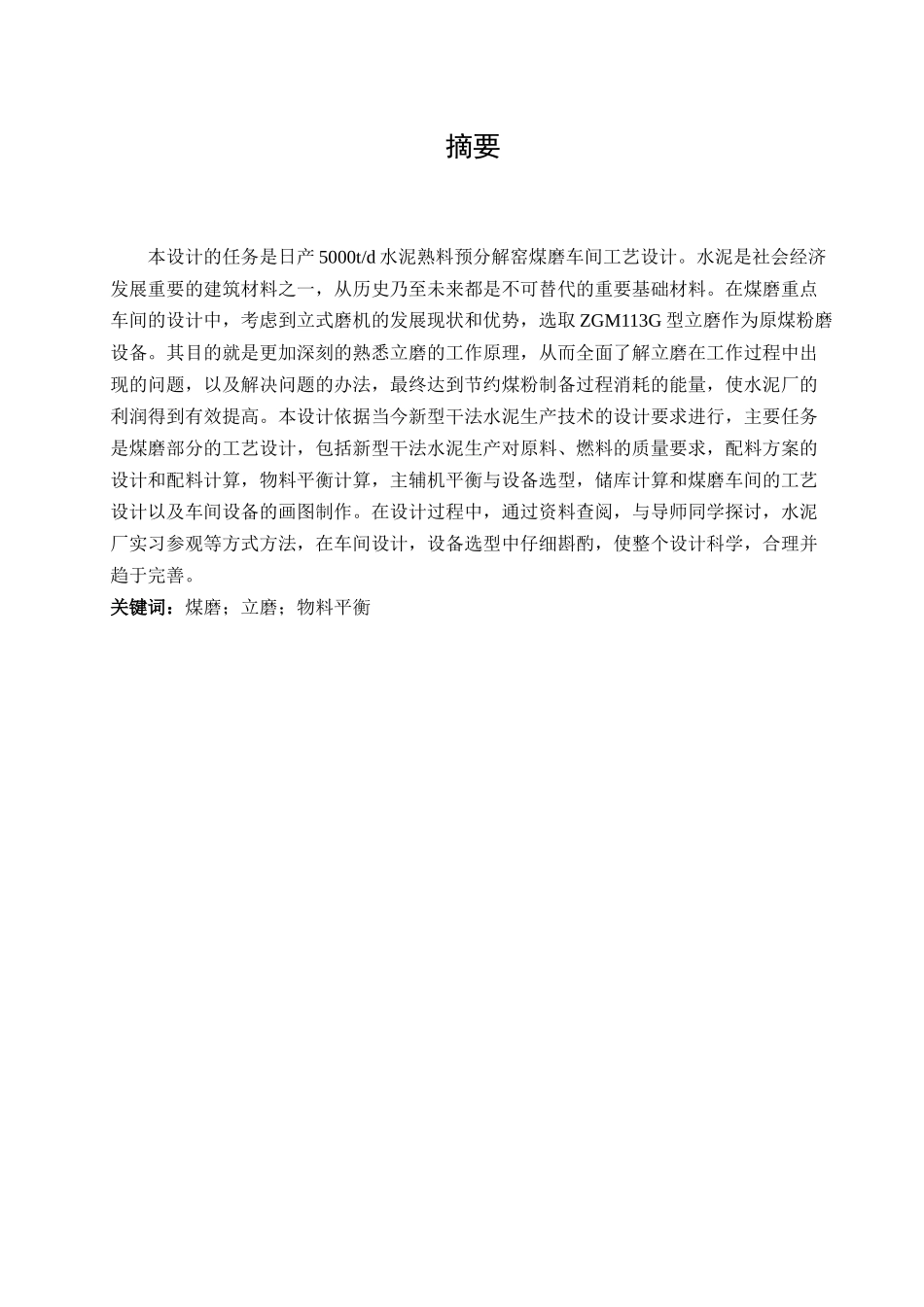 摘要

本设计的任务是日产 5000t/d 水泥熟料预分解窑煤磨车间工艺设计。水泥是社会经济发展重要的建筑材料之一，从历史乃至未来都是不可替代的重要基础材料。在煤磨重点车间的设计中，考虑到立式磨机的发展现状和优势，选取 ZGM113G 型立磨作为原煤粉磨设备。其目的就是更加深刻的熟悉立磨的工作原理，从而全面了解立磨在工作过程中出现的问题，以及解决问题的办法，最终达到节约煤粉制备过程消耗的能量，使水泥厂的利润得到有效提高。本设计依据当今新型干法水泥生产技术的设计要求进行，主要任务是煤磨部分的工艺设计，包括新型干法水泥生产对原料、燃料的质量要求，配料方案的设计和配料计算，物料平衡计算，主辅机平衡与设备选型，储库计算和煤磨车间的工艺设计以及车间设备的画图制作。在设计过程中，通过资料查阅，与导师同学探讨，水泥厂实习参观等方式方法，在车间设计，设备选型中仔细斟酌，使整个设计科学，合理并趋于完善。

关键词：煤磨；立磨；物料平衡